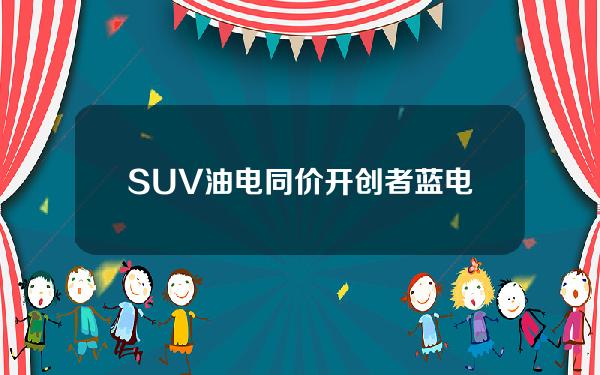 SUV油电同价开创者蓝电